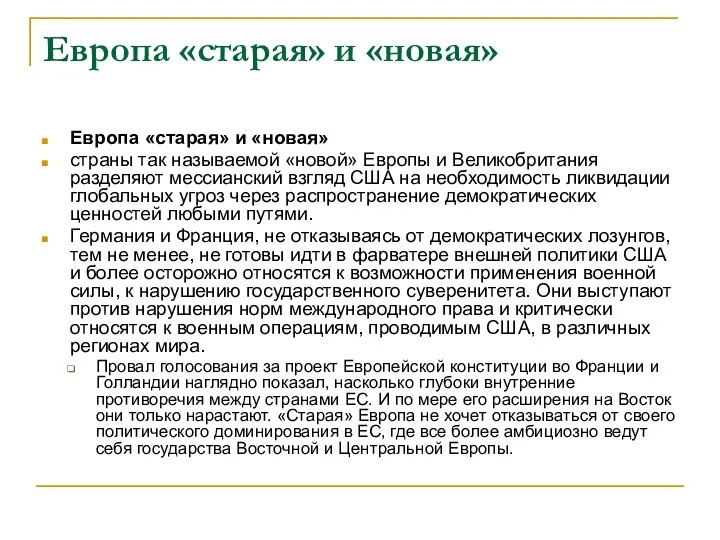 Европа «старая» и «новая»

Европа «старая» и «новая»

страны так называемой «новой» Европы и Великобритания разделяют мессианский взгляд США на необходимость ликвидации глобальных угроз через распространение демократических ценностей любыми путями.

Германия и Франция, не отказываясь от демократических лозунгов, тем не менее, не готовы идти в фарватере внешней политики США и более осторожно относятся к возможности применения военной силы, к нарушению государственного суверенитета. Они выступают против нарушения норм международного права и критически относятся к военным операциям, проводимым США, в различных регионах мира.

Провал голосования за проект Европейской конституции во Франции и Голландии наглядно показал, насколько глубоки внутренние противоречия между странами ЕС. И по мере его расширения на Восток они только нарастают. «Старая» Европа не хочет отказываться от своего политического доминирования в ЕС, где все более амбициозно ведут себя государства Восточной и Центральной Европы.